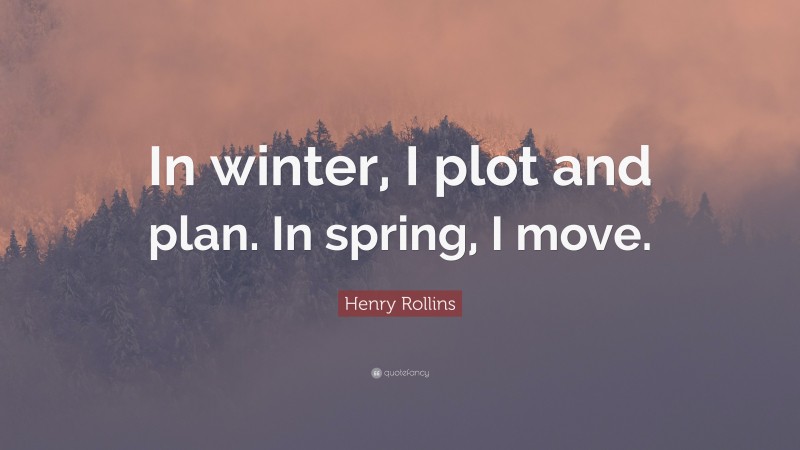 In winter, I plot and plan. In spring, I move.

Henry Rollins

quotefancy